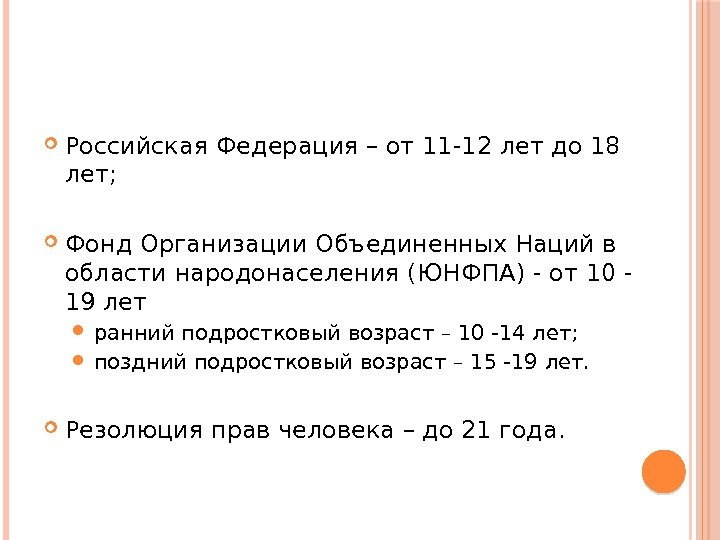 • Российская Федерация – от 11-12 лет до 18 лет;

• Фонд Организации Объединенных Наций в области народонаселения (ЮНФПА) - от 10 - 19 лет

• ранний подростковый возраст – 10 -14 лет;
• поздний подростковый возраст – 15 -19 лет.

• Резолюция прав человека – до 21 года.